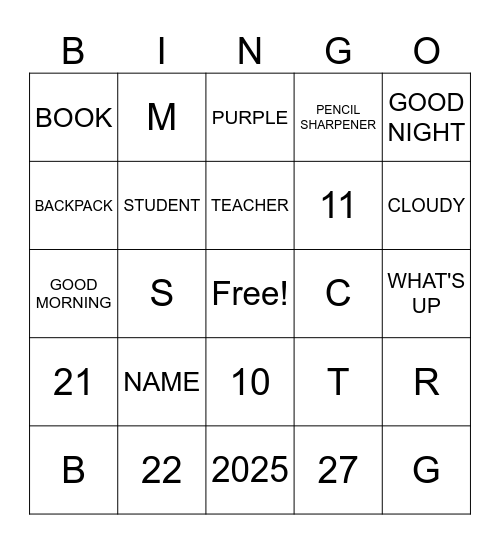 | B | I | N | G | O |
|---|---|---|---|---|
| BOOK | M | PURPLE | PENCIL SHARPENER | GOOD NIGHT |
| BACKPACK | STUDENT | TEACHER | 11 | CLOUDY |
| GOOD MORNING | S | Free! | C | WHAT'S UP |
| 21 | NAME | 10 | T | R |
| B | 22 | 2025 | 27 | G |